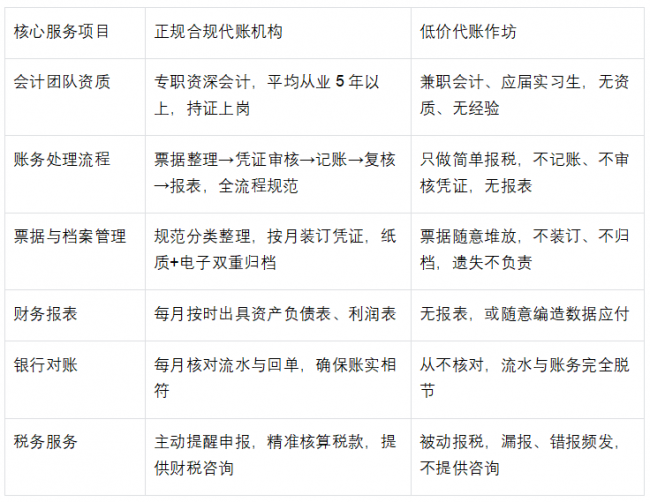 | 核心服务项目 | 正规合规代账机构 | 低价代账作坊 |
|---|---|---|
| 会计团队资质 | 专职资深会计，平均从业5年以上，持证上岗 | 兼职会计、应届实习生，无资质、无经验 |
| 账务处理流程 | 票据整理→凭证审核→记账→复核→报表，全流程规范 | 只做简单报税，不记账、不审核凭证，无报表 |
| 票据与档案管理 | 规范分类整理，按月装订凭证，纸质+电子双重归档 | 票据随意堆放，不装订、不归档，遗失不负责 |
| 财务报表 | 每月按时出具资产负债表、利润表 | 无报表，或随意编造数据应付 |
| 银行对账 | 每月核对流水与回单，确保账实相符 | 从不核对，流水与账务完全脱节 |
| 税务服务 | 主动提醒申报，精准核算税款，提供财税咨询 | 被动报税，漏报、错报频发，不提供咨询 |